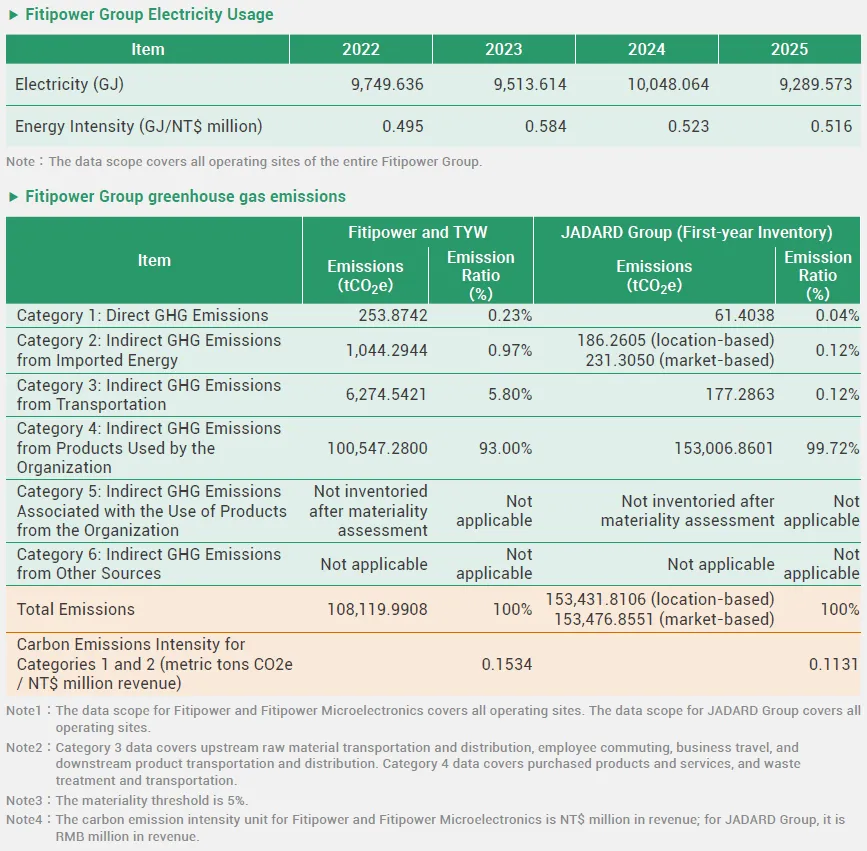 ▶ Fitipower Group Electricity Usage

| Item | 2022 | 2023 | 2024 | 2025 |
|---|---|---|---|---|
| Electricity (GJ) | 9,749.636 | 9,513.614 | 10,048.064 | 9,289.573 |
| Energy Intensity (GJ/NT$ million) | 0.495 | 0.584 | 0.523 | 0.516 |

Note：The data scope covers all operating sites of the entire Fitipower Group.

▶ Fitipower Group greenhouse gas emissions

| Item | Fitipower and TYW Emissions ($tCO_2e$) | Fitipower and TYW Emission Ratio (%) | JADARD Group (First-year Inventory) Emissions ($tCO_2e$) | JADARD Group (First-year Inventory) Emission Ratio (%) |
|---|---|---|---|---|
| Category 1: Direct GHG Emissions | 253.8742 | 0.23% | 61.4038 | 0.04% |
| Category 2: Indirect GHG Emissions from Imported Energy | 1,044.2944 | 0.97% | 186.2605 (location-based) 231.3050 (market-based) | 0.12% |
| Category 3: Indirect GHG Emissions from Transportation | 6,274.5421 | 5.80% | 177.2863 | 0.12% |
| Category 4: Indirect GHG Emissions from Products Used by the Organization | 100,547.2800 | 93.00% | 153,006.8601 | 99.72% |
| Category 5: Indirect GHG Emissions Associated with the Use of Products from the Organization | Not inventoried after materiality assessment | Not applicable | Not inventoried after materiality assessment | Not applicable |
| Category 6: Indirect GHG Emissions from Other Sources | Not applicable | Not applicable | Not applicable | Not applicable |
| Total Emissions | 108,119.9908 | 100% | 153,431.8106 (location-based) 153,476.8551 (market-based) | 100% |
| Carbon Emissions Intensity for Categories 1 and 2 (metric tons CO2e / NT$ million revenue) | | 0.1534 | | 0.1131 |

Note1：The data scope for Fitipower and Fitipower Microelectronics covers all operating sites. The data scope for JADARD Group covers all operating sites.
Note2：Category 3 data covers upstream raw material transportation and distribution, employee commuting, business travel, and downstream product transportation and distribution. Category 4 data covers purchased products and services, and waste treatment and transportation.
Note3：The materiality threshold is 5%.
Note4：The carbon emission intensity unit for Fitipower and Fitipower Microelectronics is NT$ million in revenue; for JADARD Group, it is RMB million in revenue.